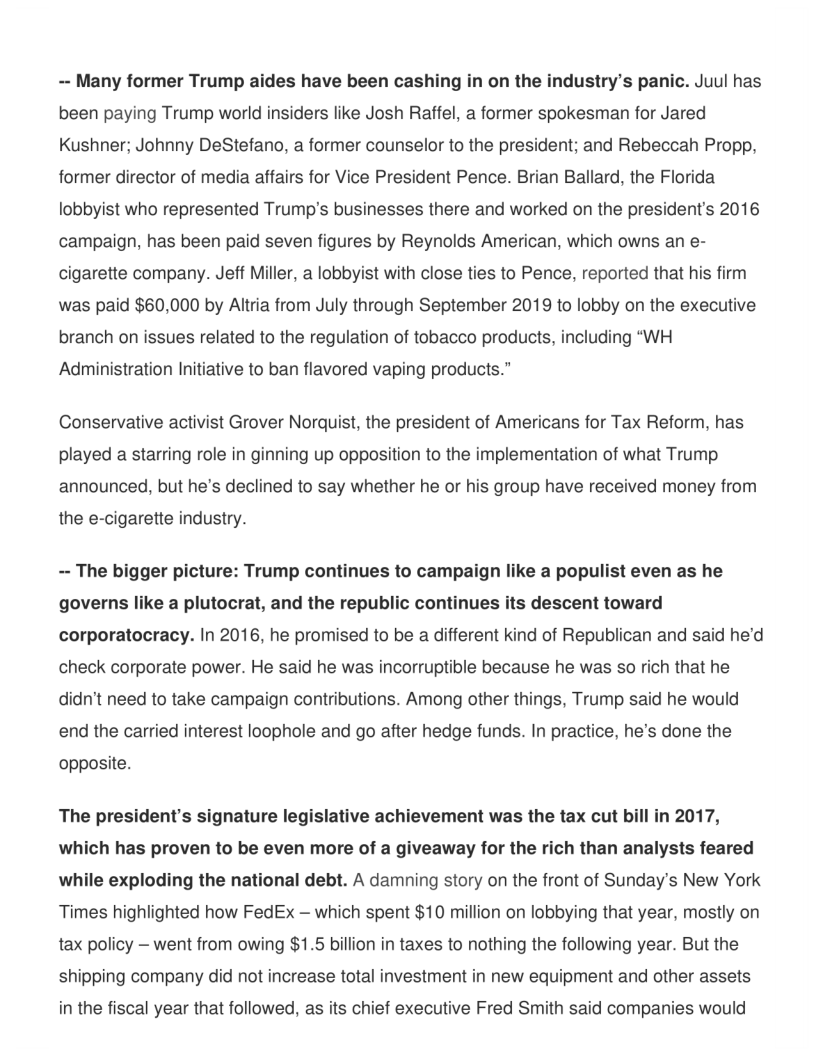 -- Many former Trump aides have been cashing in on the industry's panic. Juul has been paying Trump world insiders like Josh Raffel, a former spokesman for Jared Kushner; Johnny DeStefano, a former counselor to the president; and Rebeccah Propp, former director of media affairs for Vice President Pence. Brian Ballard, the Florida lobbyist who represented Trump's businesses there and worked on the president's 2016 campaign, has been paid seven figures by Reynolds American, which owns an e-cigarette company. Jeff Miller, a lobbyist with close ties to Pence, reported that his firm was paid $60,000 by Altria from July through September 2019 to lobby on the executive branch on issues related to the regulation of tobacco products, including "WH Administration Initiative to ban flavored vaping products."

Conservative activist Grover Norquist, the president of Americans for Tax Reform, has played a starring role in ginning up opposition to the implementation of what Trump announced, but he's declined to say whether he or his group have received money from the e-cigarette industry.

-- The bigger picture: Trump continues to campaign like a populist even as he governs like a plutocrat, and the republic continues its descent toward corporatocracy. In 2016, he promised to be a different kind of Republican and said he'd check corporate power. He said he was incorruptible because he was so rich that he didn't need to take campaign contributions. Among other things, Trump said he would end the carried interest loophole and go after hedge funds. In practice, he's done the opposite.

The president's signature legislative achievement was the tax cut bill in 2017, which has proven to be even more of a giveaway for the rich than analysts feared while exploding the national debt. A damning story on the front of Sunday's New York Times highlighted how FedEx – which spent $10 million on lobbying that year, mostly on tax policy – went from owing $1.5 billion in taxes to nothing the following year. But the shipping company did not increase total investment in new equipment and other assets in the fiscal year that followed, as its chief executive Fred Smith said companies would